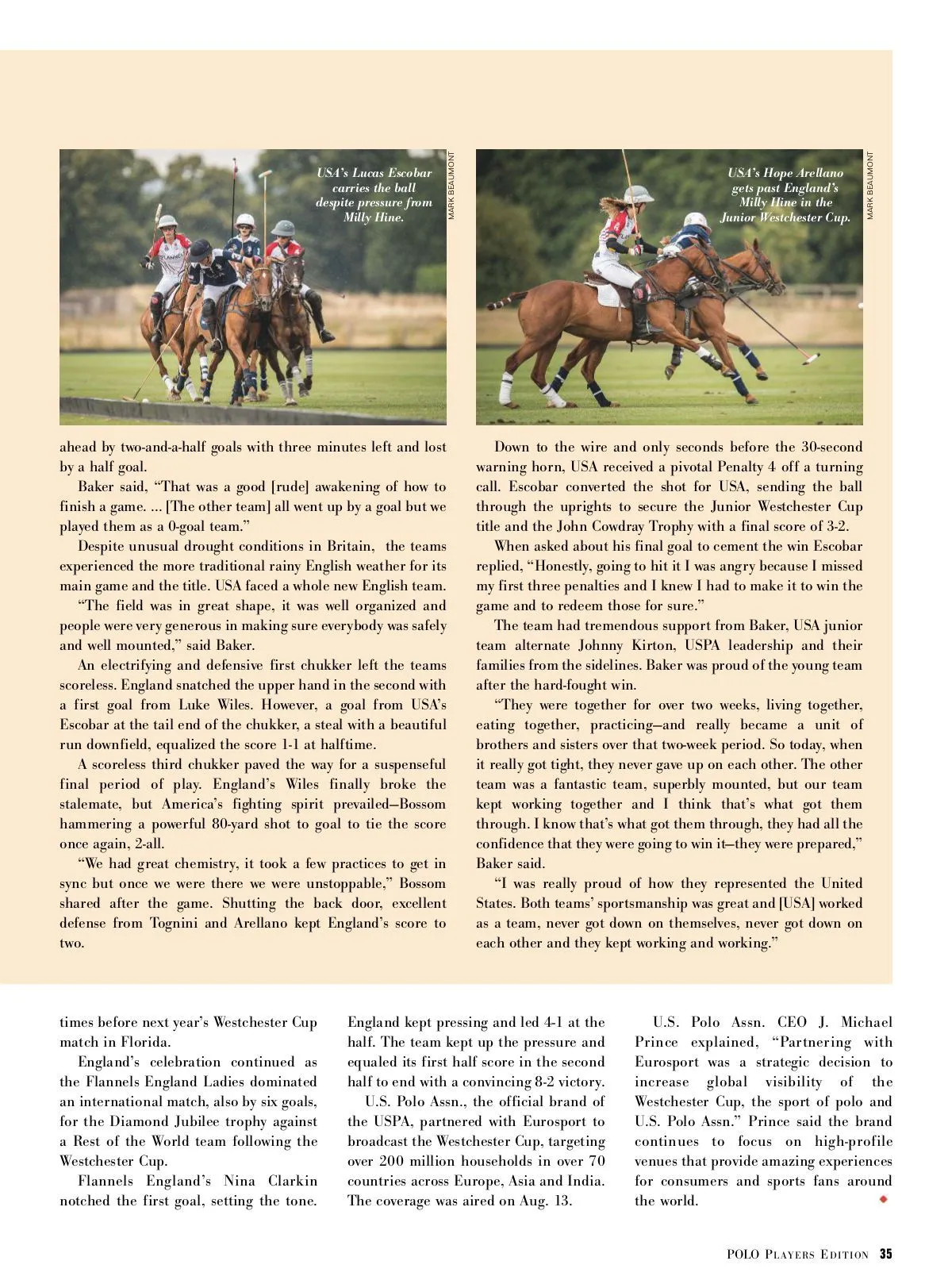 USA's Lucas Escobar carries the ball despite pressure from Milly Hine.

MARK BEAUMONT

USA's Hope Arellano gets past England's Milly Hine in the Junior Westchester Cup.

MARK BEAUMONT

ahead by two-and-a-half goals with three minutes left and lost by a half goal.

Baker said, "That was a good [rude] awakening of how to finish a game. ... [The other team] all went up by a goal but we played them as a 0-goal team."

Despite unusual drought conditions in Britain, the teams experienced the more traditional rainy English weather for its main game and the title. USA faced a whole new English team.

"The field was in great shape, it was well organized and people were very generous in making sure everybody was safely and well mounted," said Baker.

An electrifying and defensive first chukker left the teams scoreless. England snatched the upper hand in the second with a first goal from Luke Wiles. However, a goal from USA's Escobar at the tail end of the chukker, a steal with a beautiful run downfield, equalized the score 1-1 at halftime.

A scoreless third chukker paved the way for a suspenseful final period of play. England's Wiles finally broke the stalemate, but America's fighting spirit prevailed—Bossom hammering a powerful 80-yard shot to goal to tie the score once again, 2-all.

"We had great chemistry, it took a few practices to get in sync but once we were there we were unstoppable," Bossom shared after the game. Shutting the back door, excellent defense from Tognini and Arellano kept England's score to two.

Down to the wire and only seconds before the 30-second warning horn, USA received a pivotal Penalty 4 off a turning call. Escobar converted the shot for USA, sending the ball through the uprights to secure the Junior Westchester Cup title and the John Cowdray Trophy with a final score of 3-2.

When asked about his final goal to cement the win Escobar replied, "Honestly, going to hit it I was angry because I missed my first three penalties and I knew I had to make it to win the game and to redeem those for sure."

The team had tremendous support from Baker, USA junior team alternate Johnny Kirton, USPA leadership and their families from the sidelines. Baker was proud of the young team after the hard-fought win.

"They were together for over two weeks, living together, eating together, practicing—and really became a unit of brothers and sisters over that two-week period. So today, when it really got tight, they never gave up on each other. The other team was a fantastic team, superbly mounted, but our team kept working together and I think that's what got them through. I know that's what got them through, they had all the confidence that they were going to win it—they were prepared," Baker said.

"I was really proud of how they represented the United States. Both teams' sportsmanship was great and [USA] worked as a team, never got down on themselves, never got down on each other and they kept working and working."

times before next year's Westchester Cup match in Florida.

England's celebration continued as the Flannels England Ladies dominated an international match, also by six goals, for the Diamond Jubilee trophy against a Rest of the World team following the Westchester Cup.

Flannels England's Nina Clarkin notched the first goal, setting the tone. England kept pressing and led 4-1 at the half. The team kept up the pressure and equaled its first half score in the second half to end with a convincing 8-2 victory.

U.S. Polo Assn., the official brand of the USPA, partnered with Eurosport to broadcast the Westchester Cup, targeting over 200 million households in over 70 countries across Europe, Asia and India. The coverage was aired on Aug. 13.

U.S. Polo Assn. CEO J. Michael Prince explained, "Partnering with Eurosport was a strategic decision to increase global visibility of the Westchester Cup, the sport of polo and U.S. Polo Assn." Prince said the brand continues to focus on high-profile venues that provide amazing experiences for consumers and sports fans around the world.

POLO PLAYERS EDITION 35